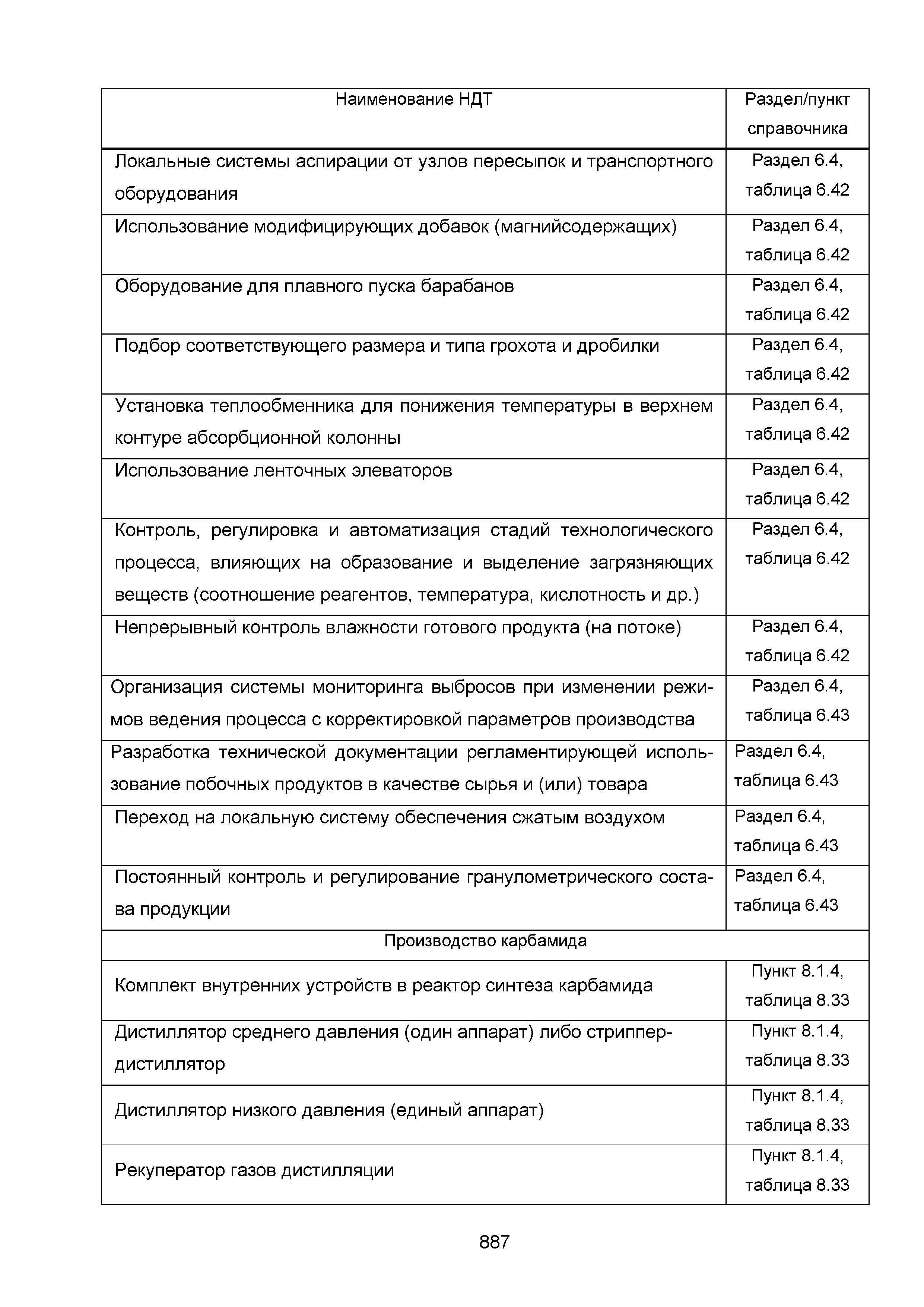 | Наименование НДТ | Раздел/пункт справочника |
|---|---|
| Локальные системы аспирации от узлов пересыпок и транспортного оборудования | Раздел 6.4, таблица 6.42 |
| Использование модифицирующих добавок (магнийсодержащих) | Раздел 6.4, таблица 6.42 |
| Оборудование для плавного пуска барабанов | Раздел 6.4, таблица 6.42 |
| Подбор соответствующего размера и типа грохота и дробилки | Раздел 6.4, таблица 6.42 |
| Установка теплообменника для понижения температуры в верхнем контуре абсорбционной колонны | Раздел 6.4, таблица 6.42 |
| Использование ленточных элеваторов | Раздел 6.4, таблица 6.42 |
| Контроль, регулировка и автоматизация стадий технологического процесса, влияющих на образование и выделение загрязняющих веществ (соотношение реагентов, температура, кислотность и др.) | Раздел 6.4, таблица 6.42 |
| Непрерывный контроль влажности готового продукта (на потоке) | Раздел 6.4, таблица 6.42 |
| Организация системы мониторинга выбросов при изменении режимов ведения процесса с корректировкой параметров производства | Раздел 6.4, таблица 6.43 |
| Разработка технической документации регламентирующей использование побочных продуктов в качестве сырья и (или) товара | Раздел 6.4, таблица 6.43 |
| Переход на локальную систему обеспечения сжатым воздухом | Раздел 6.4, таблица 6.43 |
| Постоянный контроль и регулирование гранулометрического состава продукции | Раздел 6.4, таблица 6.43 |
| Производство карбамида | |
| Комплект внутренних устройств в реактор синтеза карбамида | Пункт 8.1.4, таблица 8.33 |
| Дистиллятор среднего давления (один аппарат) либо стриппер-дистиллятор | Пункт 8.1.4, таблица 8.33 |
| Дистиллятор низкого давления (единый аппарат) | Пункт 8.1.4, таблица 8.33 |
| Рекуператор газов дистилляции | Пункт 8.1.4, таблица 8.33 |

887